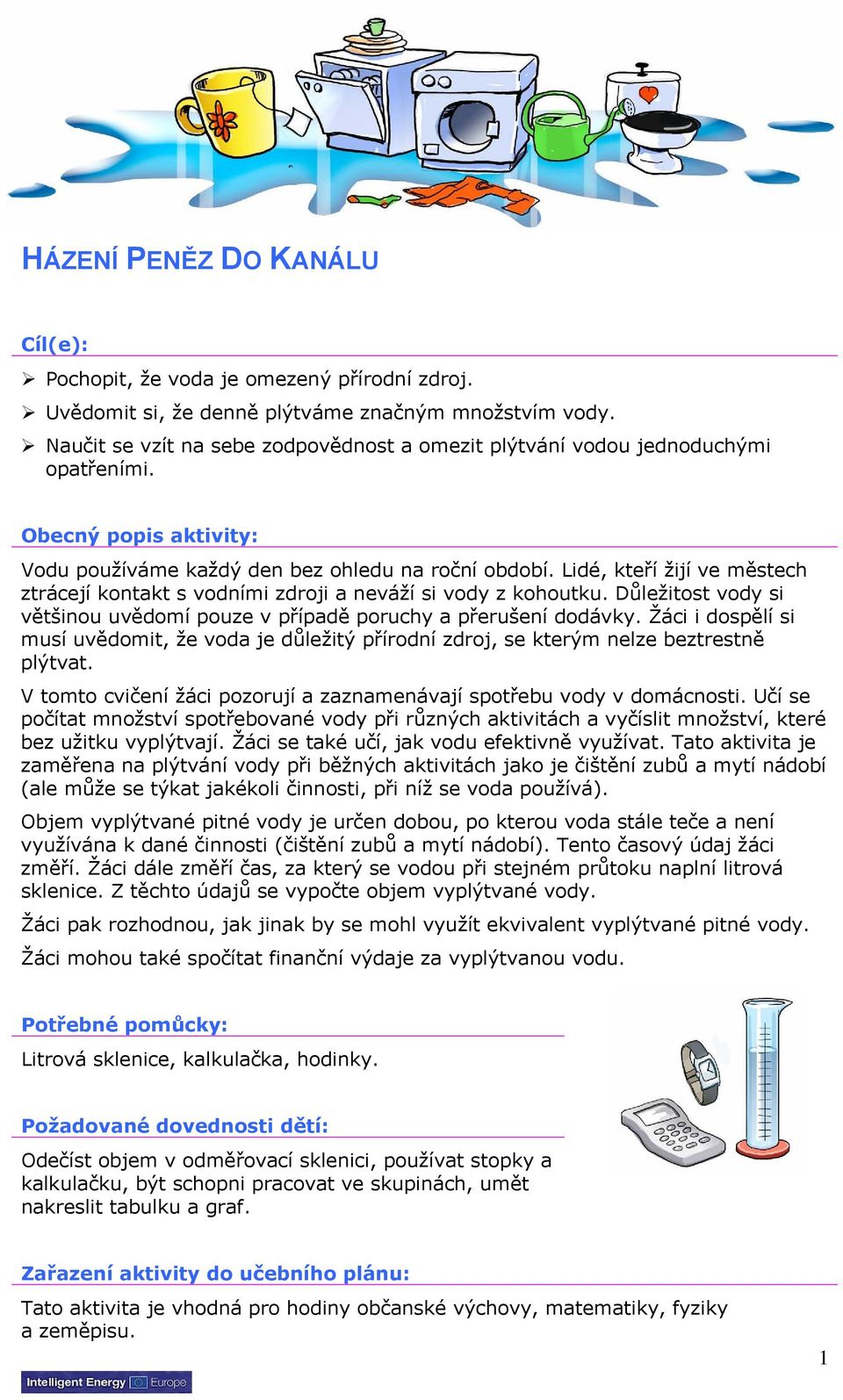 HÁZENÍ PENĚZ DO KANÁLU

Cíl(e):

➢ Pochopit, že voda je omezený přírodní zdroj.
➢ Uvědomit si, že denně plýtváme značným množstvím vody.
➢ Naučit se vzít na sebe zodpovědnost a omezit plýtvání vodou jednoduchými opatřeními.

Obecný popis aktivity:

Vodu používáme každý den bez ohledu na roční období. Lidé, kteří žijí ve městech ztrácejí kontakt s vodními zdroji a neváží si vody z kohoutku. Důležitost vody si většinou uvědomí pouze v případě poruchy a přerušení dodávky. Žáci i dospělí si musí uvědomit, že voda je důležitý přírodní zdroj, se kterým nelze beztrestně plýtvat.

V tomto cvičení žáci pozorují a zaznamenávají spotřebu vody v domácnosti. Učí se počítat množství spotřebované vody při různých aktivitách a vyčíslit množství, které bez užitku vyplýtvají. Žáci se také učí, jak vodu efektivně využívat. Tato aktivita je zaměřena na plýtvání vody při běžných aktivitách jako je čištění zubů a mytí nádobí (ale může se týkat jakékoli činnosti, při níž se voda používá).

Objem vyplýtvané pitné vody je určen dobou, po kterou voda stále teče a není využívána k dané činnosti (čištění zubů a mytí nádobí). Tento časový údaj žáci změří. Žáci dále změří čas, za který se vodou při stejném průtoku naplní litrová sklenice. Z těchto údajů se vypočte objem vyplýtvané vody.

Žáci pak rozhodnou, jak jinak by se mohl využít ekvivalent vyplýtvané pitné vody.

Žáci mohou také spočítat finanční výdaje za vyplýtvanou vodu.

Potřebné pomůcky:

Litrová sklenice, kalkulačka, hodinky.

Požadované dovednosti dětí:

Odečíst objem v odměřovací sklenici, používat stopky a kalkulačku, být schopni pracovat ve skupinách, umět nakreslit tabulku a graf.

Zařazení aktivity do učebního plánu:

Tato aktivita je vhodná pro hodiny občanské výchovy, matematiky, fyziky a zeměpisu.

1

Intelligent Energy Europe